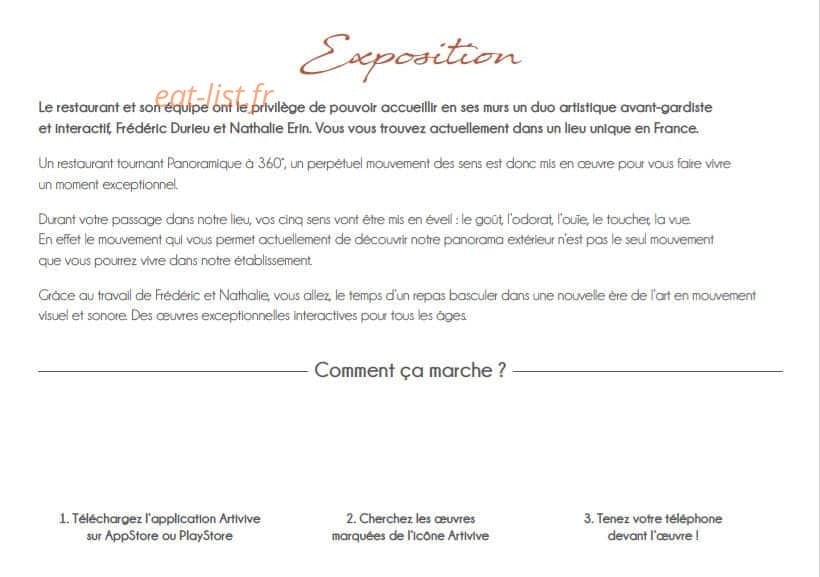 Exposition

eat-list.fr

Le restaurant et son équipe ont le privilège de pouvoir accueillir en ses murs un duo artistique avant-gardiste et interactif, Frédéric Durieu et Nathalie Erin. Vous vous trouvez actuellement dans un lieu unique en France.

Un restaurant tournant Panoramique à 360°, un perpétuel mouvement des sens est donc mis en œuvre pour vous faire vivre un moment exceptionnel.

Durant votre passage dans notre lieu, vos cinq sens vont être mis en éveil : le goût, l'odorat, l'ouïe, le toucher, la vue. En effet le mouvement qui vous permet actuellement de découvrir notre panorama extérieur n'est pas le seul mouvement que vous pourrez vivre dans notre établissement.

Grâce au travail de Frédéric et Nathalie, vous allez, le temps d'un repas basculer dans une nouvelle ère de l'art en mouvement visuel et sonore. Des œuvres exceptionnelles interactives pour tous les âges.

Comment ça marche ?

1. Téléchargez l'application Artivive sur AppStore ou PlayStore

2. Cherchez les œuvres marquées de l'icône Artivive

3. Tenez votre téléphone devant l'œuvre !